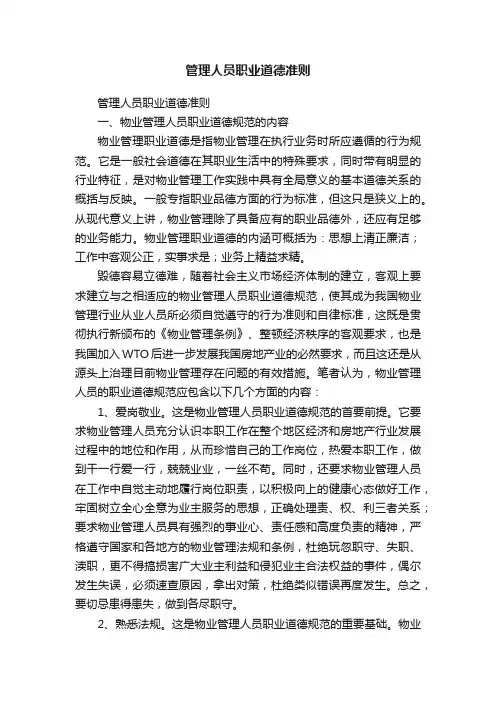 管理人员职业道德准则

管理人员职业道德准则

一、物业管理人员职业道德规范的内容

物业管理职业道德是指物业管理在执行业务时所应遵循的行为规范。它是一般社会道德在其职业生活中的特殊要求，同时带有明显的行业特征，是对物业管理工作实践中具有全局意义的基本道德关系的概括与反映。一般专指职业品德方面的行为标准，但这只是狭义上的。从现代意义上讲，物业管理除了具备应有的职业品德外，还应有足够的业务能力。物业管理职业道德的内涵可概括为：思想上清正廉洁；工作中客观公正，实事求是；业务上精益求精。

毁德容易立德难，随着社会主义市场经济体制的建立，客观上要求建立与之相适应的物业管理人员职业道德规范，使其成为我国物业管理行业从业人员所必须自觉遵守的行为准则和自律标准，这既是贯彻执行新颁布的《物业管理条例》、整顿经济秩序的客观要求，也是我国加入WTO后进一步发展我国房地产业的必然要求，而且这还是从源头上治理目前物业管理存在问题的有效措施。笔者认为，物业管理人员的职业道德规范应包含以下几个方面的内容：

1、爱岗敬业。这是物业管理人员职业道德规范的首要前提。它要求物业管理人员充分认识本职工作在整个地区经济和房地产行业发展过程中的地位和作用，从而珍惜自己的工作岗位，热爱本职工作，做到干一行爱一行，兢兢业业，一丝不苟。同时，还要求物业管理人员在工作中自觉主动地履行岗位职责，以积极向上的健康心态做好工作，牢固树立全心全意为业主服务的思想，正确处理责、权、利三者关系；要求物业管理人员具有强烈的事业心、责任感和高度负责的精神，严格遵守国家和各地方的物业管理法规和条例，杜绝玩忽职守、失职、渎职，更不得搞损害广大业主利益和侵犯业主合法权益的事件，偶尔发生失误，必须速查原因，拿出对策，杜绝类似错误再度发生。总之，要切忌患得患失，做到各尽职守。

2、熟悉法规。这是物业管理人员职业道德规范的重要基础。物业